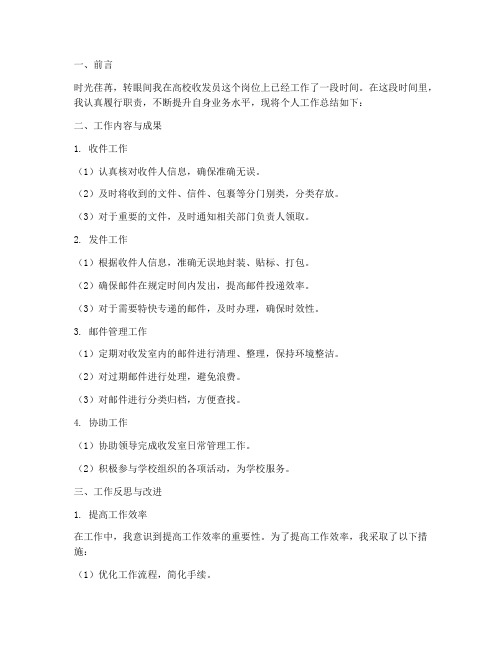 一、前言

时光荏苒，转眼间我在高校收发员这个岗位上已经工作了一段时间。在这段时间里，我认真履行职责，不断提升自身业务水平，现将个人工作总结如下：

二、工作内容与成果

1. 收件工作

（1）认真核对收件人信息，确保准确无误。

（2）及时将收到的文件、信件、包裹等分门别类，分类存放。

（3）对于重要的文件，及时通知相关部门负责人领取。

2. 发件工作

（1）根据收件人信息，准确无误地封装、贴标、打包。

（2）确保邮件在规定时间内发出，提高邮件投递效率。

（3）对于需要特快专递的邮件，及时办理，确保时效性。

3. 邮件管理工作

（1）定期对收发室内的邮件进行清理、整理，保持环境整洁。

（2）对过期邮件进行处理，避免浪费。

（3）对邮件进行分类归档，方便查找。

4. 协助工作

（1）协助领导完成收发室日常管理工作。

（2）积极参与学校组织的各项活动，为学校服务。

三、工作反思与改进

1. 提高工作效率

在工作中，我意识到提高工作效率的重要性。为了提高工作效率，我采取了以下措施：

（1）优化工作流程，简化手续。